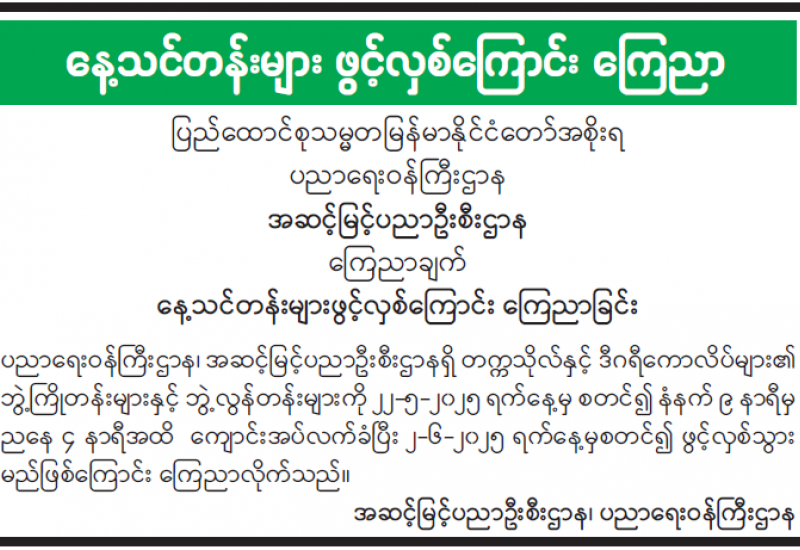 နေ့သင်တန်းများ ဖွင့်လှစ်ကြောင်း ကြေညာ

ပြည်ထောင်စုသမ္မတမြန်မာနိုင်ငံတော်အစိုးရ

ပညာရေးဝန်ကြီးဌာန

အဆင့်မြင့်ပညာဦးစီးဌာန

ကြေညာချက်

နေ့သင်တန်းများဖွင့်လှစ်ကြောင်း ကြေညာခြင်း

ပညာရေးဝန်ကြီးဌာန၊ အဆင့်မြင့်ပညာဦးစီးဌာနရှိ တက္ကသိုလ်နှင့် ဒီဂရီကောလိပ်များ၏ ဘွဲ့ကြိုတန်းများနှင့် ဘွဲ့လွန်တန်းများကို ၂၂-၅-၂၀၂၅ ရက်နေ့မှ စတင်၍ နံနက် ၉ နာရီမှ ညနေ ၄ နာရီအထိ ကျောင်းအပ်လက်ခံပြီး ၂-၆-၂၀၂၅ ရက်နေ့မှစတင်၍ ဖွင့်လှစ်သွားမည်ဖြစ်ကြောင်း ကြေညာလိုက်သည်။

အဆင့်မြင့်ပညာဦးစီးဌာန၊ ပညာရေးဝန်ကြီးဌာန